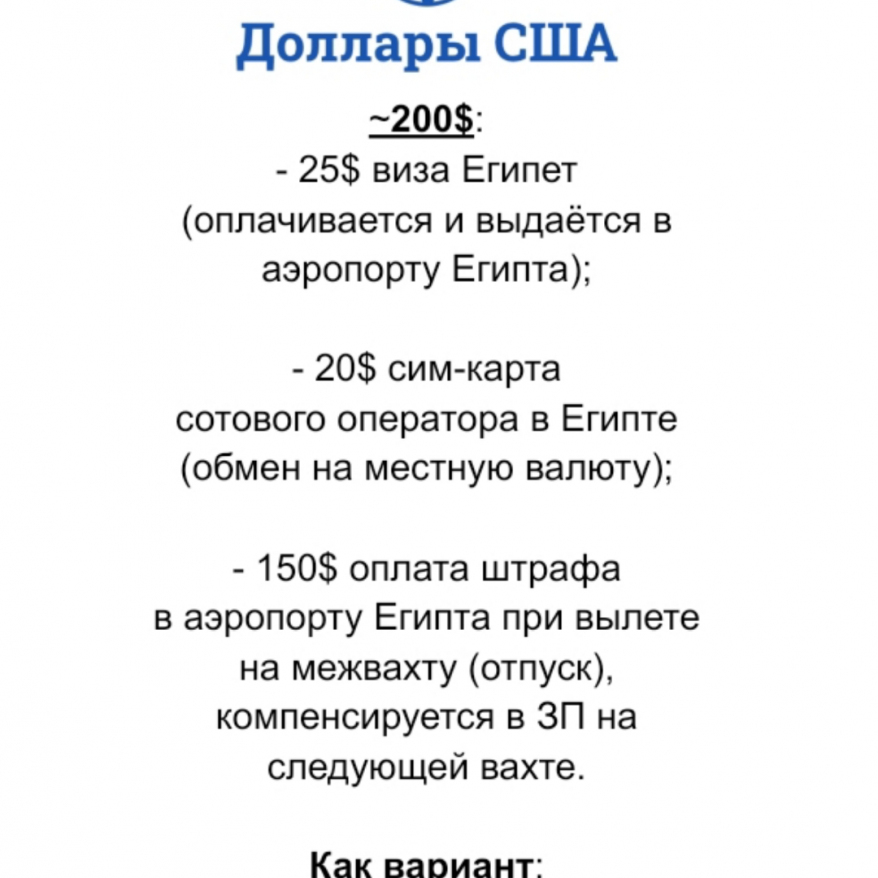 Доллары США

~200$:
- 25$ виза Египет (оплачивается и выдаётся в аэропорту Египта);

- 20$ сим-карта сотового оператора в Египте (обмен на местную валюту);

- 150$ оплата штрафа в аэропорту Египта при вылете на межвахту (отпуск), компенсируется в ЗП на следующей вахте.

Как вариант: